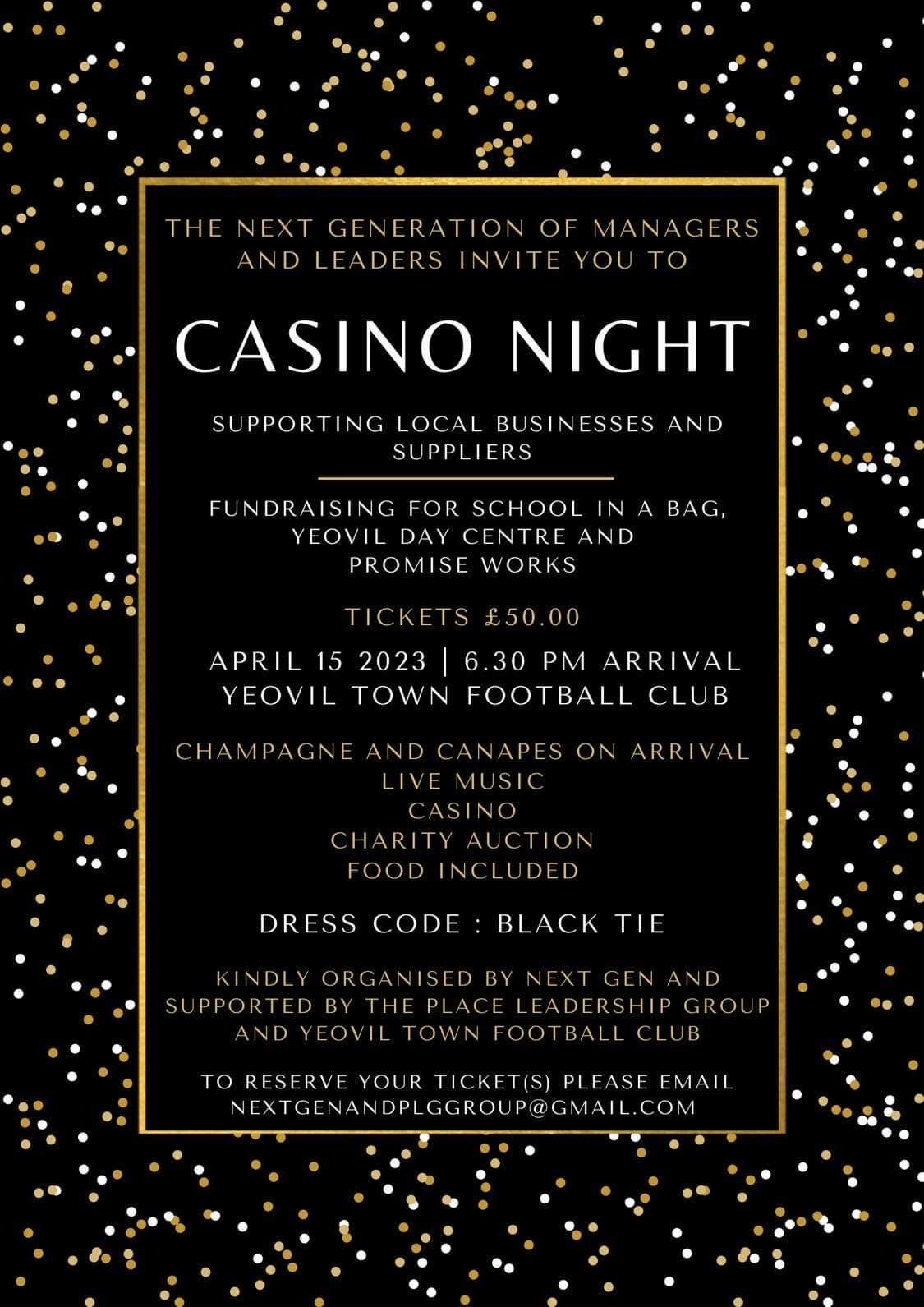 THE NEXT GENERATION OF MANAGERS AND LEADERS INVITE YOU TO

CASINO NIGHT

SUPPORTING LOCAL BUSINESSES AND SUPPLIERS

FUNDRAISING FOR SCHOOL IN A BAG, YEOVIL DAY CENTRE AND PROMISE WORKS

TICKETS £50.00

APRIL 15 2023 | 6.30 PM ARRIVAL
YEOVIL TOWN FOOTBALL CLUB

CHAMPAGNE AND CANAPES ON ARRIVAL
LIVE MUSIC
CASINO
CHARITY AUCTION
FOOD INCLUDED

DRESS CODE : BLACK TIE

KINDLY ORGANISED BY NEXT GEN AND SUPPORTED BY THE PLACE LEADERSHIP GROUP AND YEOVIL TOWN FOOTBALL CLUB

TO RESERVE YOUR TICKET(S) PLEASE EMAIL NEXTGENANDPLGGROUP@GMAIL.COM